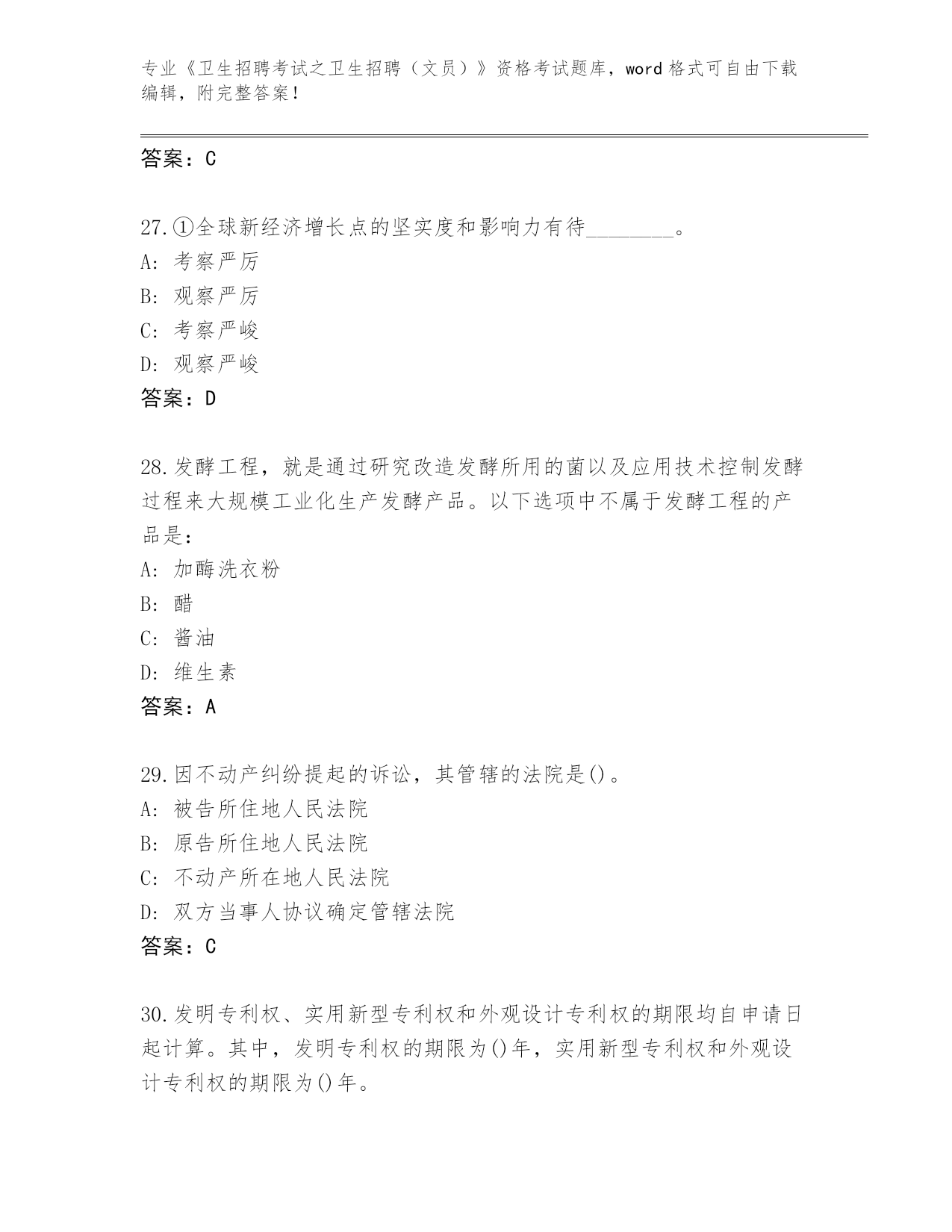 专业《卫生招聘考试之卫生招聘（文员）》资格考试题库，word 格式可自由下载编辑，附完整答案！

答案：C

27.①全球新经济增长点的坚实度和影响力有待________。
A: 考察严厉
B: 观察严厉
C: 考察严峻
D: 观察严峻
答案：D

28.发酵工程，就是通过研究改造发酵所用的菌以及应用技术控制发酵过程来大规模工业化生产发酵产品。以下选项中不属于发酵工程的产品是：
A: 加酶洗衣粉
B: 醋
C: 酱油
D: 维生素
答案：A

29.因不动产纠纷提起的诉讼，其管辖的法院是()。
A: 被告所住地人民法院
B: 原告所住地人民法院
C: 不动产所在地人民法院
D: 双方当事人协议确定管辖法院
答案：C

30.发明专利权、实用新型专利权和外观设计专利权的期限均自申请日起计算。其中，发明专利权的期限为()年，实用新型专利权和外观设计专利权的期限为()年。